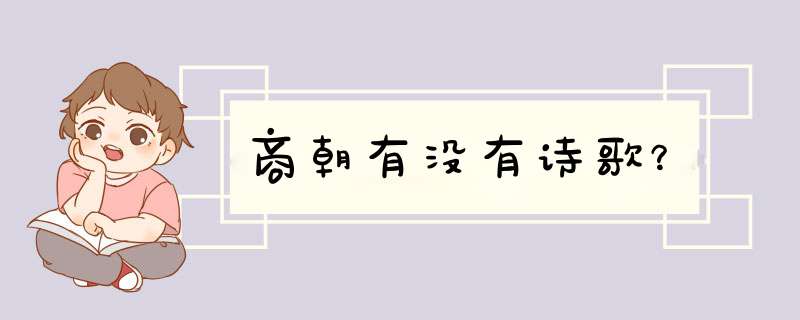 商朝有没有诗歌?